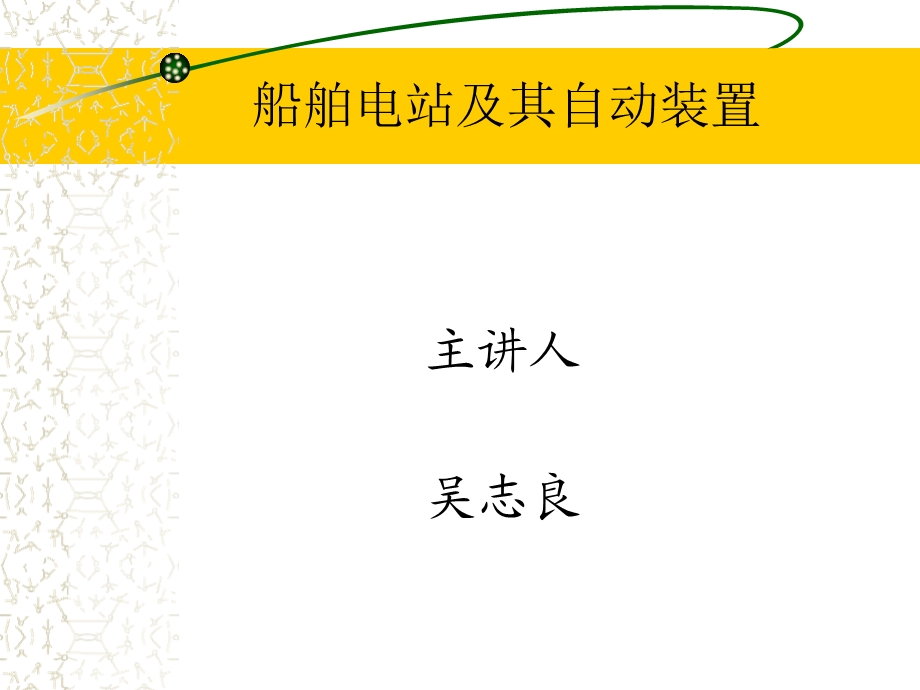 船舶电站及其自动装置

主讲人

吴志良